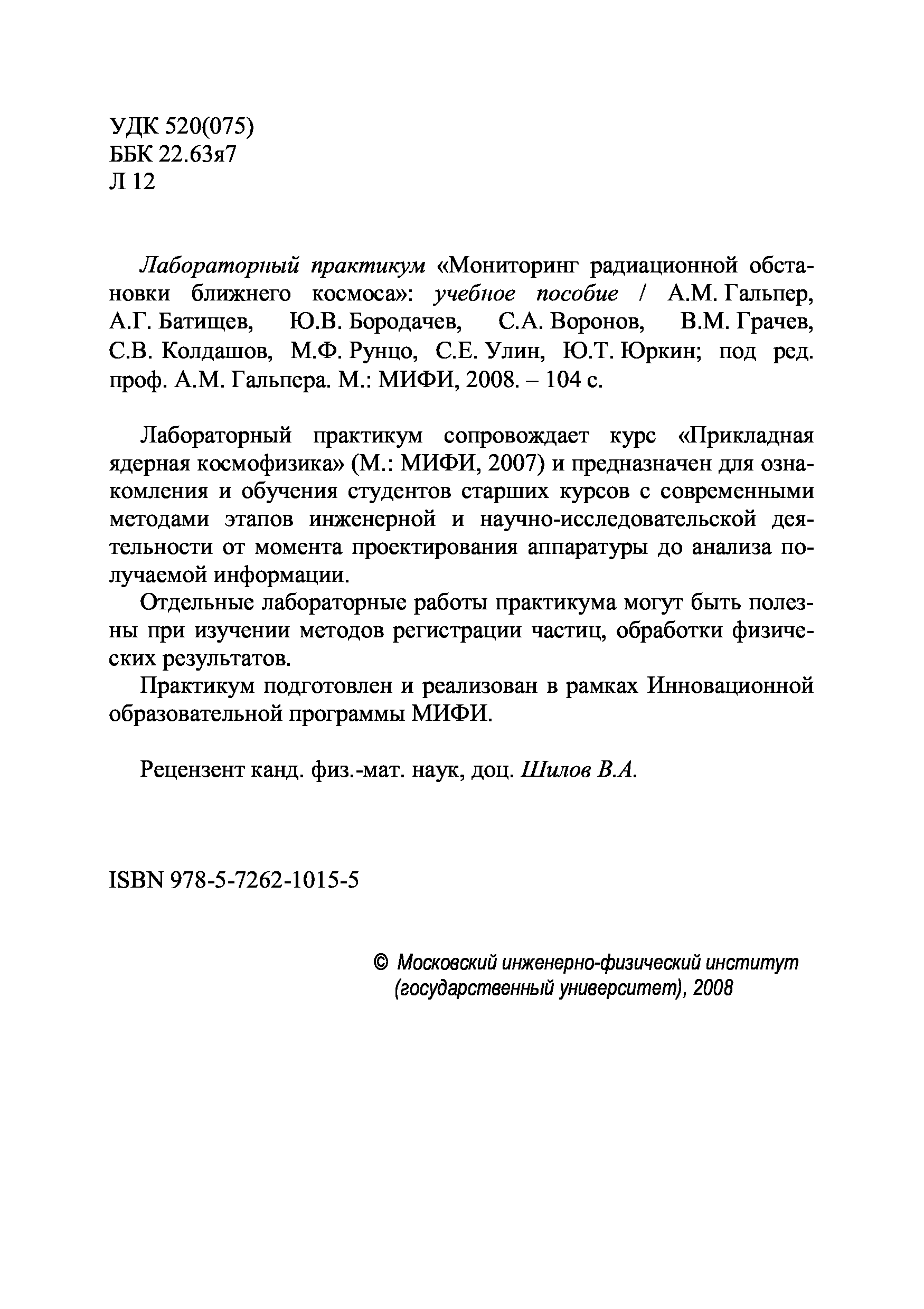 УДК 520(075)
ББК 22.63я7
Л 12

Лабораторный практикум «Мониторинг радиационной обстановки ближнего космоса»: учебное пособие / А.М. Гальпер, А.Г. Батищев, Ю.В. Бородачев, С.А. Воронов, В.М. Грачев, С.В. Колдашов, М.Ф. Рунцо, С.Е. Улин, Ю.Т. Юркин; под ред. проф. А.М. Гальпера. М.: МИФИ, 2008. – 104 с.

Лабораторный практикум сопровождает курс «Прикладная ядерная космофизика» (М.: МИФИ, 2007) и предназначен для ознакомления и обучения студентов старших курсов с современными методами этапов инженерной и научно-исследовательской деятельности от момента проектирования аппаратуры до анализа получаемой информации.

Отдельные лабораторные работы практикума могут быть полезны при изучении методов регистрации частиц, обработки физических результатов.

Практикум подготовлен и реализован в рамках Инновационной образовательной программы МИФИ.

Рецензент канд. физ.-мат. наук, доц. Шилов В.А.

ISBN 978-5-7262-1015-5

© Московский инженерно-физический институт (государственный университет), 2008